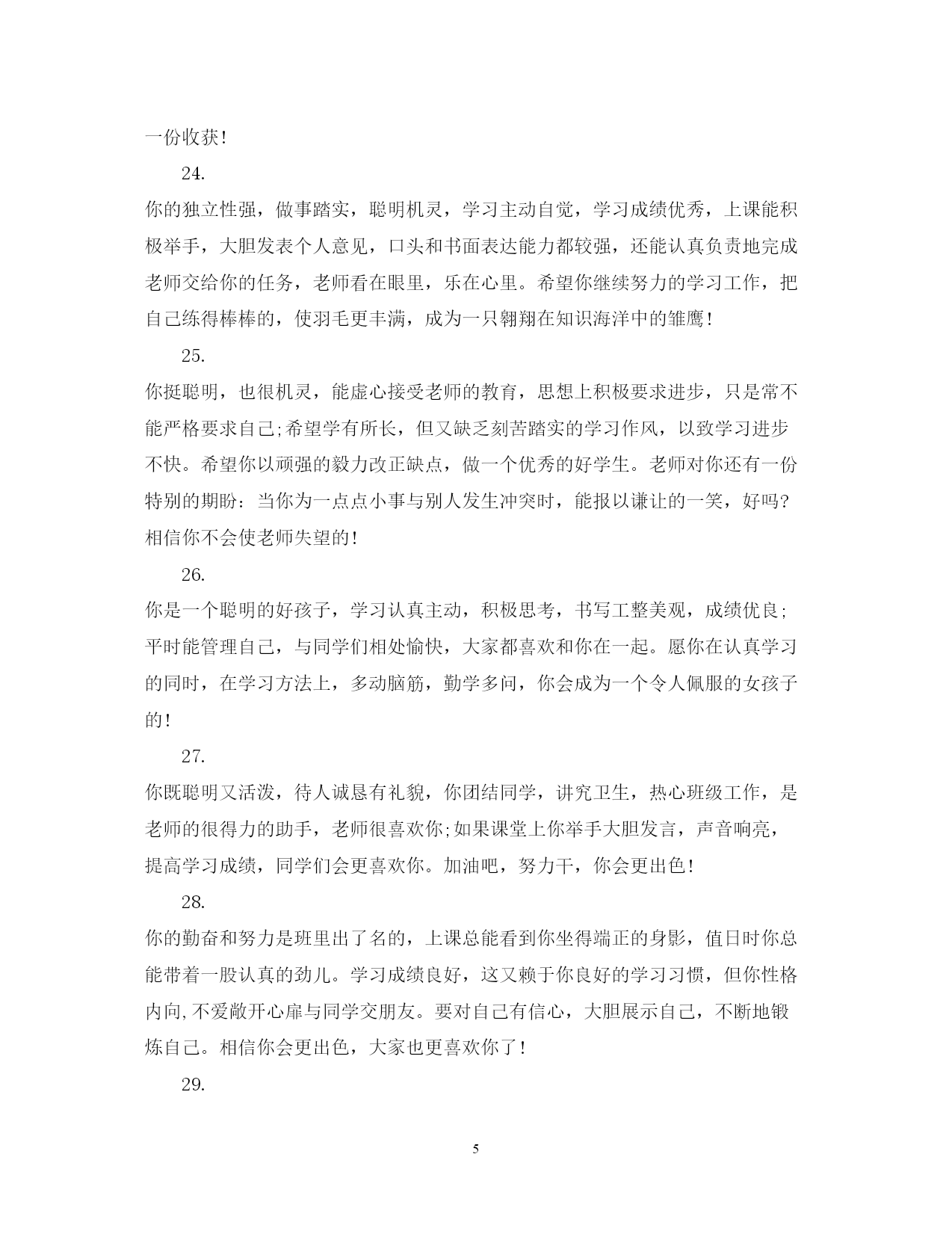 一份收获!

24.

你的独立性强，做事踏实，聪明机灵，学习主动自觉，学习成绩优秀，上课能积极举手，大胆发表个人意见，口头和书面表达能力都较强，还能认真负责地完成老师交给你的任务，老师看在眼里，乐在心里。希望你继续努力的学习工作，把自己练得棒棒的，使羽毛更丰满，成为一只翱翔在知识海洋中的雏鹰!

25.

你挺聪明，也很机灵，能虚心接受老师的教育，思想上积极要求进步，只是常不能严格要求自己;希望学有所长，但又缺乏刻苦踏实的学习作风，以致学习进步不快。希望你以顽强的毅力改正缺点，做一个优秀的好学生。老师对你还有一份特别的期盼：当你为一点点小事与别人发生冲突时，能报以谦让的一笑，好吗?相信你不会使老师失望的!

26.

你是一个聪明的好孩子，学习认真主动，积极思考，书写工整美观，成绩优良;平时能管理自己，与同学们相处愉快，大家都喜欢和你在一起。愿你在认真学习的同时，在学习方法上，多动脑筋，勤学多问，你会成为一个令人佩服的女孩子的!

27.

你既聪明又活泼，待人诚恳有礼貌，你团结同学，讲究卫生，热心班级工作，是老师的很得力的助手，老师很喜欢你;如果课堂上你举手大胆发言，声音响亮，提高学习成绩，同学们会更喜欢你。加油吧，努力干，你会更出色!

28.

你的勤奋和努力是班里出了名的，上课总能看到你坐得端正的身影，值日时你总能带着一股认真的劲儿。学习成绩良好，这又赖于你良好的学习习惯，但你性格内向,不爱敞开心扉与同学交朋友。要对自己有信心，大胆展示自己，不断地锻炼自己。相信你会更出色，大家也更喜欢你了!

29.

5